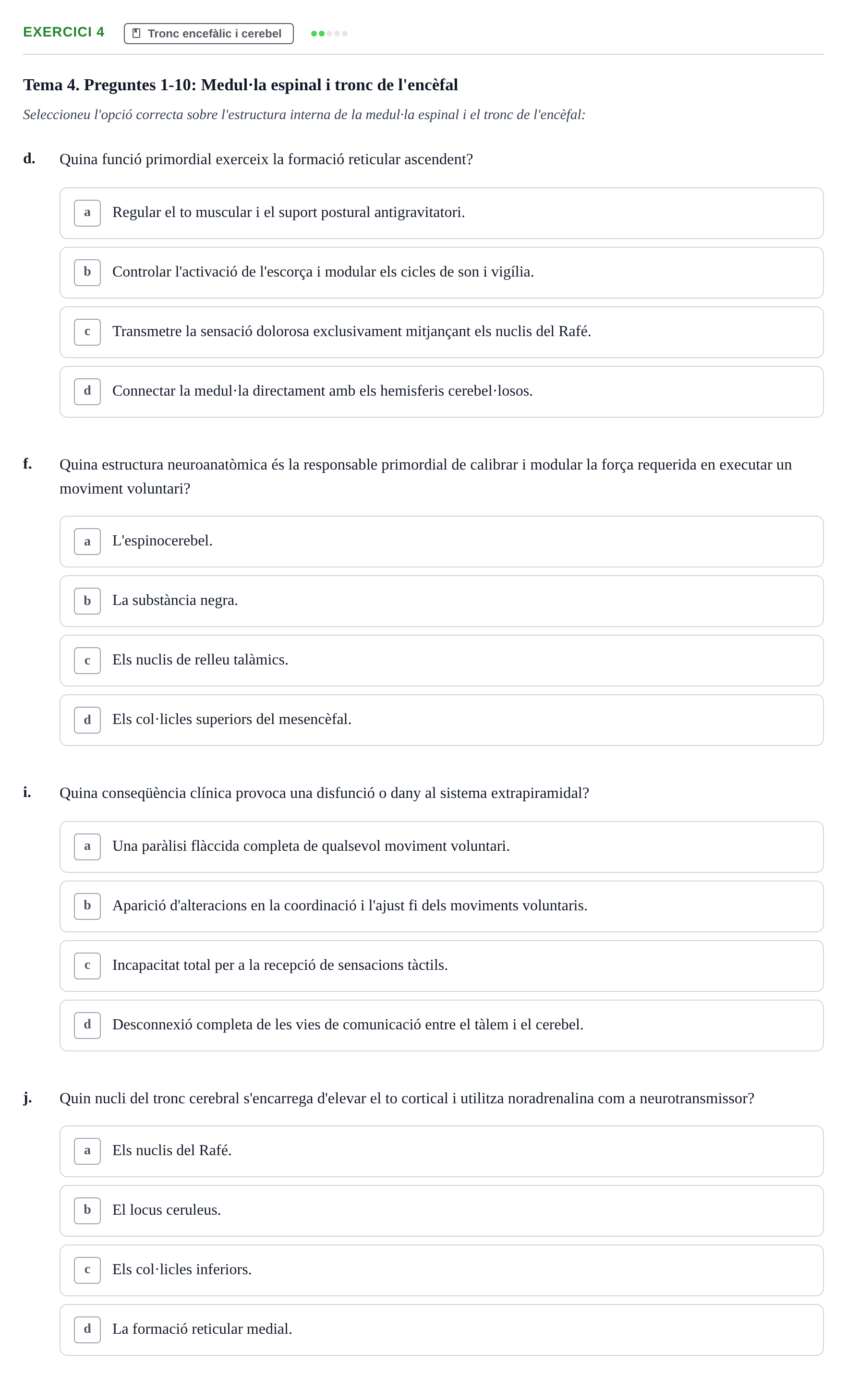 EXERCICI 4 Tronc encefàlic i cerebel

Tema 4. Preguntes 1-10: Medul·la espinal i tronc de l'encèfal

Seleccioneu l'opció correcta sobre l'estructura interna de la medul·la espinal i el tronc de l'encèfal:

d. Quina funció primordial exerceix la formació reticular ascendent?

a Regular el to muscular i el suport postural antigravitatori.

b Controlar l'activació de l'escorça i modular els cicles de son i vigília.

c Transmetre la sensació dolorosa exclusivament mitjançant els nuclis del Rafé.

d Connectar la medul·la directament amb els hemisferis cerebel·losos.

f. Quina estructura neuroanatòmica és la responsable primordial de calibrar i modular la força requerida en executar un moviment voluntari?

a L'espinocerebel.

b La substància negra.

c Els nuclis de relleu talàmics.

d Els col·licles superiors del mesencèfal.

i. Quina conseqüència clínica provoca una disfunció o dany al sistema extrapiramidal?

a Una paràlisi flàccida completa de qualsevol moviment voluntari.

b Aparició d'alteracions en la coordinació i l'ajust fi dels moviments voluntaris.

c Incapacitat total per a la recepció de sensacions tàctils.

d Desconnexió completa de les vies de comunicació entre el tàlem i el cerebel.

j. Quin nucli del tronc cerebral s'encarrega d'elevar el to cortical i utilitza noradrenalina com a neurotransmissor?

a Els nuclis del Rafé.

b El locus ceruleus.

c Els col·licles inferiors.

d La formació reticular medial.